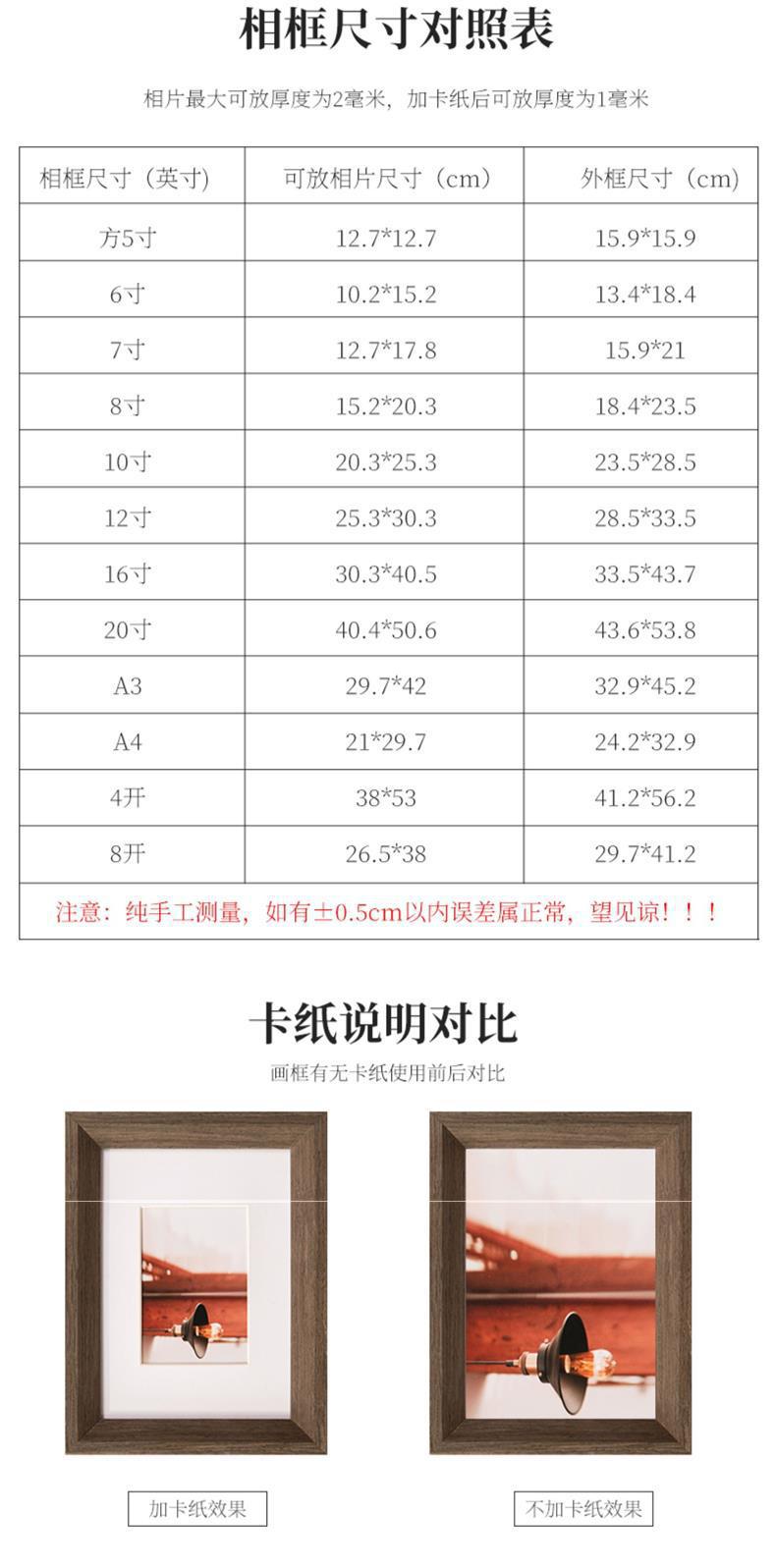 相框尺寸对照表

相片最大可放厚度为2毫米，加卡纸后可放厚度为1毫米

| 相框尺寸（英寸） | 可放相片尺寸（cm） | 外框尺寸（cm） |
|---|---|---|
| 方5寸 | 12.7*12.7 | 15.9*15.9 |
| 6寸 | 10.2*15.2 | 13.4*18.4 |
| 7寸 | 12.7*17.8 | 15.9*21 |
| 8寸 | 15.2*20.3 | 18.4*23.5 |
| 10寸 | 20.3*25.3 | 23.5*28.5 |
| 12寸 | 25.3*30.3 | 28.5*33.5 |
| 16寸 | 30.3*40.5 | 33.5*43.7 |
| 20寸 | 40.4*50.6 | 43.6*53.8 |
| A3 | 29.7*42 | 32.9*45.2 |
| A4 | 21*29.7 | 24.2*32.9 |
| 4开 | 38*53 | 41.2*56.2 |
| 8开 | 26.5*38 | 29.7*41.2 |

注意：纯手工测量，如有±0.5cm以内误差属正常，望见谅！！！

卡纸说明对比

画框有无卡纸使用前后对比

加卡纸效果

不加卡纸效果